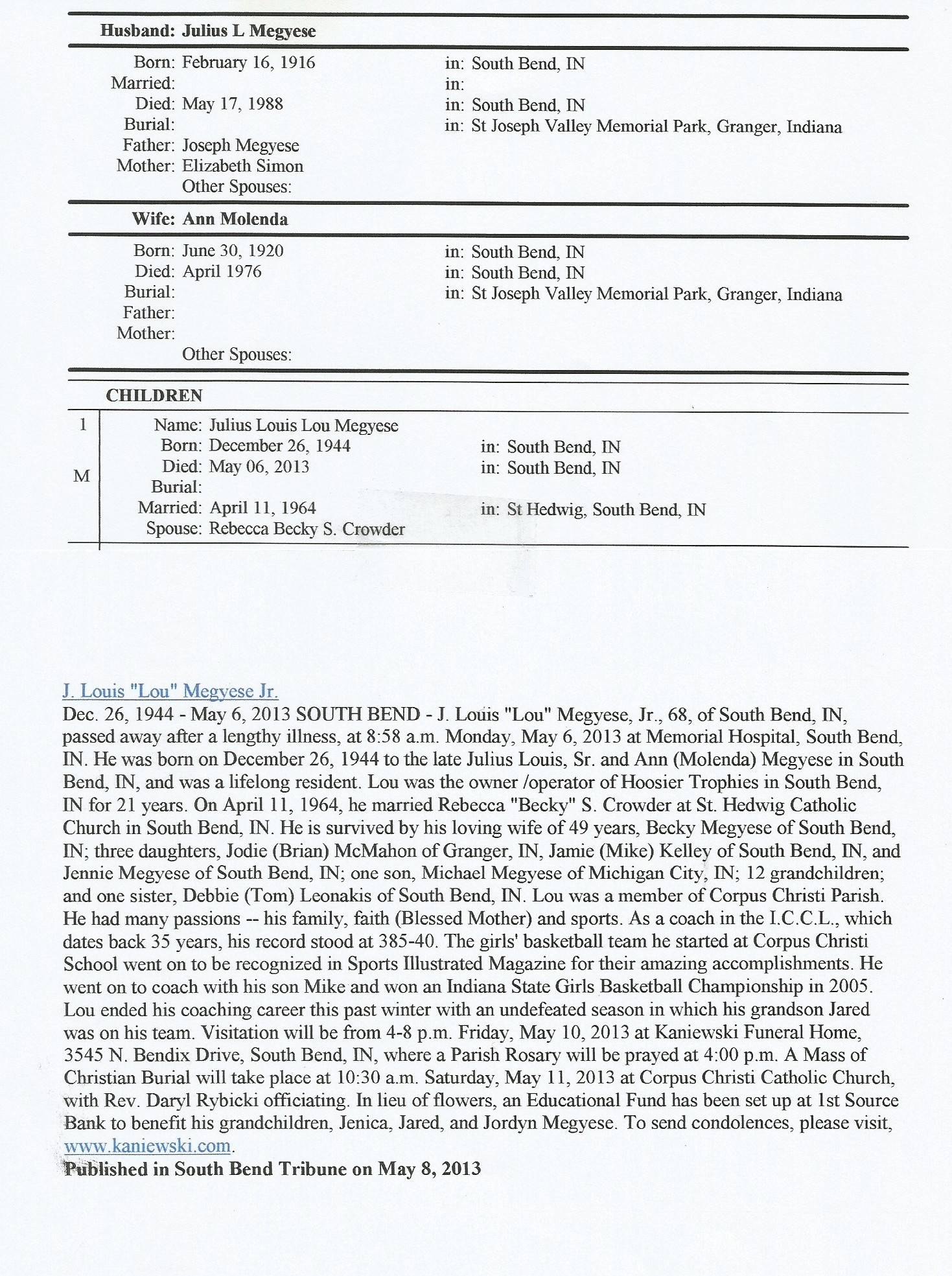 Husband: Julius L Megyese

Born: February 16, 1916 in: South Bend, IN
Married: in:
Died: May 17, 1988 in: South Bend, IN
Burial: in: St Joseph Valley Memorial Park, Granger, Indiana
Father: Joseph Megyese
Mother: Elizabeth Simon
Other Spouses:

Wife: Ann Molenda

Born: June 30, 1920 in: South Bend, IN
Died: April 1976 in: South Bend, IN
Burial: in: St Joseph Valley Memorial Park, Granger, Indiana
Father:
Mother:
Other Spouses:

CHILDREN

1
M
Name: Julius Louis Lou Megyese
Born: December 26, 1944 in: South Bend, IN
Died: May 06, 2013 in: South Bend, IN
Burial:
Married: April 11, 1964 in: St Hedwig, South Bend, IN
Spouse: Rebecca Becky S. Crowder

J. Louis "Lou" Megyese Jr.
Dec. 26, 1944 - May 6, 2013 SOUTH BEND - J. Louis "Lou" Megyese, Jr., 68, of South Bend, IN, passed away after a lengthy illness, at 8:58 a.m. Monday, May 6, 2013 at Memorial Hospital, South Bend, IN. He was born on December 26, 1944 to the late Julius Louis, Sr. and Ann (Molenda) Megyese in South Bend, IN, and was a lifelong resident. Lou was the owner /operator of Hoosier Trophies in South Bend, IN for 21 years. On April 11, 1964, he married Rebecca "Becky" S. Crowder at St. Hedwig Catholic Church in South Bend, IN. He is survived by his loving wife of 49 years, Becky Megyese of South Bend, IN; three daughters, Jodie (Brian) McMahon of Granger, IN, Jamie (Mike) Kelley of South Bend, IN, and Jennie Megyese of South Bend, IN; one son, Michael Megyese of Michigan City, IN; 12 grandchildren; and one sister, Debbie (Tom) Leonakis of South Bend, IN. Lou was a member of Corpus Christi Parish. He had many passions -- his family, faith (Blessed Mother) and sports. As a coach in the I.C.C.L., which dates back 35 years, his record stood at 385-40. The girls' basketball team he started at Corpus Christi School went on to be recognized in Sports Illustrated Magazine for their amazing accomplishments. He went on to coach with his son Mike and won an Indiana State Girls Basketball Championship in 2005. Lou ended his coaching career this past winter with an undefeated season in which his grandson Jared was on his team. Visitation will be from 4-8 p.m. Friday, May 10, 2013 at Kaniewski Funeral Home, 3545 N. Bendix Drive, South Bend, IN, where a Parish Rosary will be prayed at 4:00 p.m. A Mass of Christian Burial will take place at 10:30 a.m. Saturday, May 11, 2013 at Corpus Christi Catholic Church, with Rev. Daryl Rybicki officiating. In lieu of flowers, an Educational Fund has been set up at 1st Source Bank to benefit his grandchildren, Jenica, Jared, and Jordyn Megyese. To send condolences, please visit, www.kaniewski.com.
Published in South Bend Tribune on May 8, 2013